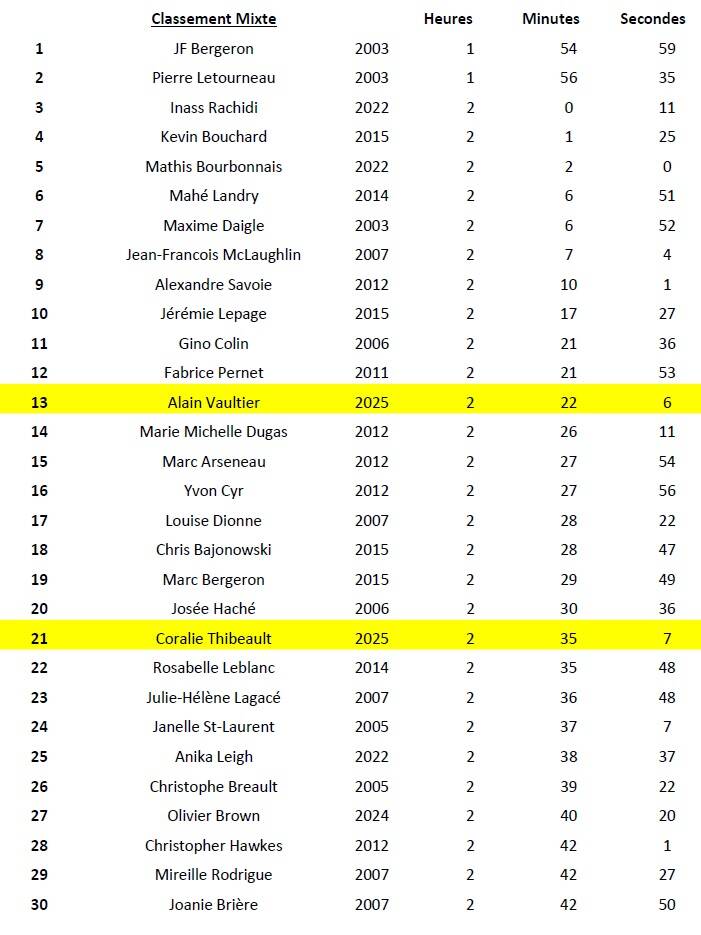 |  | Classement Mixte |  | Heures | Minutes | Secondes |
|---|---|---|---|---|---|
| 1 | JF Bergeron | 2003 | 1 | 54 | 59 |
| 2 | Pierre Letourneau | 2003 | 1 | 56 | 35 |
| 3 | Inass Rachidi | 2022 | 2 | 0 | 11 |
| 4 | Kevin Bouchard | 2015 | 2 | 1 | 25 |
| 5 | Mathis Bourbonnais | 2022 | 2 | 2 | 0 |
| 6 | Mahé Landry | 2014 | 2 | 6 | 51 |
| 7 | Maxime Daigle | 2003 | 2 | 6 | 52 |
| 8 | Jean-Francois McLaughlin | 2007 | 2 | 7 | 4 |
| 9 | Alexandre Savoie | 2012 | 2 | 10 | 1 |
| 10 | Jérémie Lepage | 2015 | 2 | 17 | 27 |
| 11 | Gino Colin | 2006 | 2 | 21 | 36 |
| 12 | Fabrice Pernet | 2011 | 2 | 21 | 53 |
| 13 | Alain Vaultier | 2025 | 2 | 22 | 6 |
| 14 | Marie Michelle Dugas | 2012 | 2 | 26 | 11 |
| 15 | Marc Arseneau | 2012 | 2 | 27 | 54 |
| 16 | Yvon Cyr | 2012 | 2 | 27 | 56 |
| 17 | Louise Dionne | 2007 | 2 | 28 | 22 |
| 18 | Chris Bajonowski | 2015 | 2 | 28 | 47 |
| 19 | Marc Bergeron | 2015 | 2 | 29 | 49 |
| 20 | Josée Haché | 2006 | 2 | 30 | 36 |
| 21 | Coralie Thibeault | 2025 | 2 | 35 | 7 |
| 22 | Rosabelle Leblanc | 2014 | 2 | 35 | 48 |
| 23 | Julie-Hélène Lagacé | 2007 | 2 | 36 | 48 |
| 24 | Janelle St-Laurent | 2005 | 2 | 37 | 7 |
| 25 | Anika Leigh | 2022 | 2 | 38 | 37 |
| 26 | Christophe Breault | 2005 | 2 | 39 | 22 |
| 27 | Olivier Brown | 2024 | 2 | 40 | 20 |
| 28 | Christopher Hawkes | 2012 | 2 | 42 | 1 |
| 29 | Mireille Rodrigue | 2007 | 2 | 42 | 27 |
| 30 | Joanie Brière | 2007 | 2 | 42 | 50 |